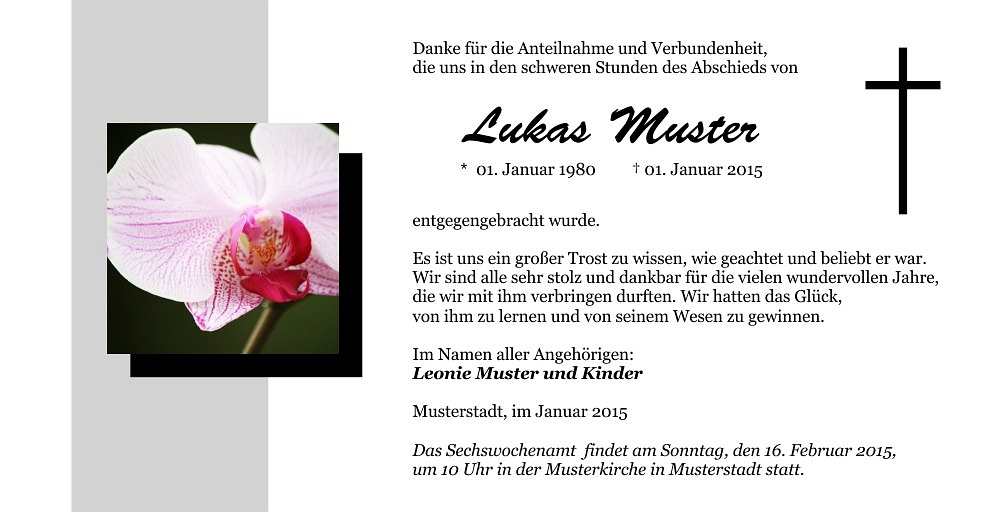 Danke für die Anteilnahme und Verbundenheit,
die uns in den schweren Stunden des Abschieds von

Lukas Muster

* 01. Januar 1980 † 01. Januar 2015

entgegengebracht wurde.

Es ist uns ein großer Trost zu wissen, wie geachtet und beliebt er war.
Wir sind alle sehr stolz und dankbar für die vielen wundervollen Jahre,
die wir mit ihm verbringen durften. Wir hatten das Glück,
von ihm zu lernen und von seinem Wesen zu gewinnen.

Im Namen aller Angehörigen:
Leonie Muster und Kinder

Musterstadt, im Januar 2015

Das Sechswochenamt findet am Sonntag, den 16. Februar 2015,
um 10 Uhr in der Musterkirche in Musterstadt statt.